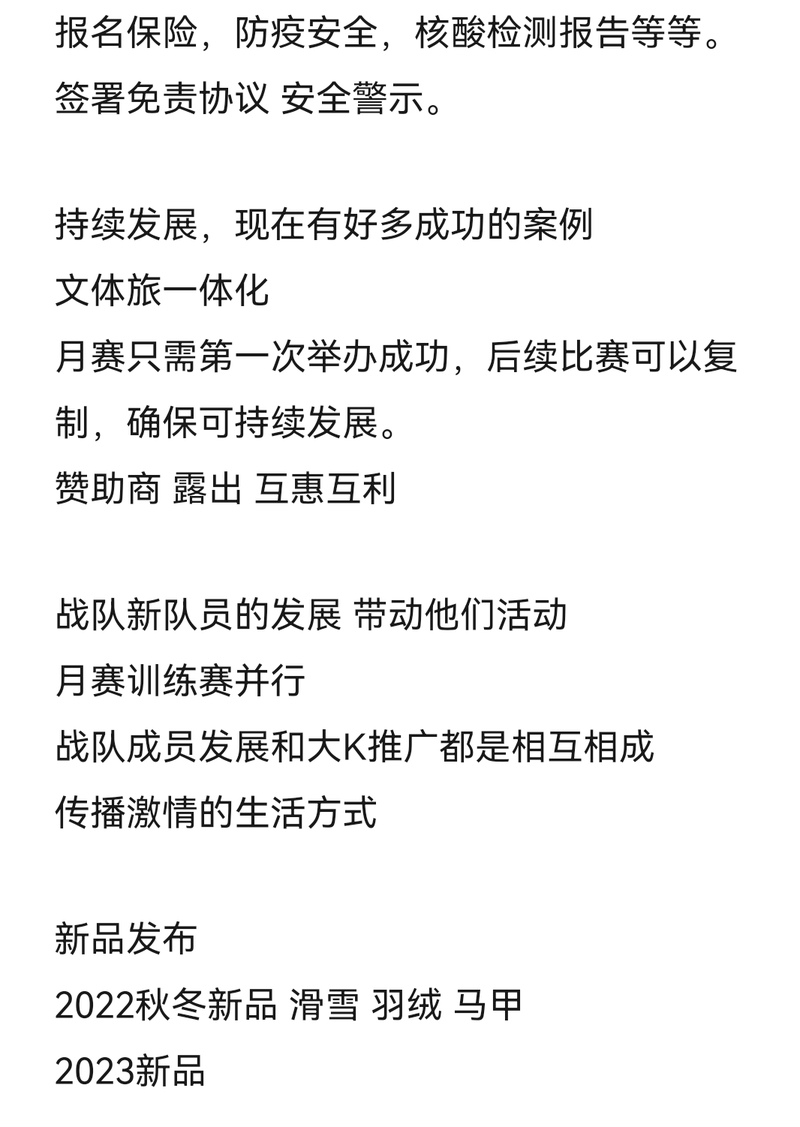 报名保险，防疫安全，核酸检测报告等等。
签署免责协议 安全警示。

持续发展，现在有好多成功的案例
文体旅一体化
月赛只需第一次举办成功，后续比赛可以复制，确保可持续发展。
赞助商 露出 互惠互利

战队新队员的发展 带动他们活动
月赛训练赛并行
战队成员发展和大K推广都是相互相成
传播激情的生活方式

新品发布
2022秋冬新品 滑雪 羽绒 马甲
2023新品